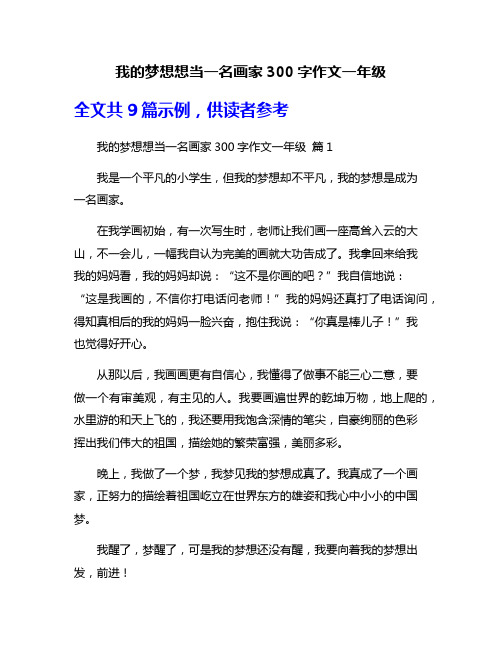 我的梦想想当一名画家 300 字作文一年级

全文共 9 篇示例，供读者参考

我的梦想想当一名画家 300 字作文一年级 篇 1

我是一个平凡的小学生，但我的梦想却不平凡，我的梦想是成为一名画家。

在我学画初始，有一次写生时，老师让我们画一座高耸入云的大山，不一会儿，一幅我自认为完美的画就大功告成了。我拿回来给我我的妈妈看，我的妈妈却说：“这不是你画的吧？”我自信地说：“这是我画的，不信你打电话问老师！”我的妈妈还真打了电话询问，得知真相后的我的妈妈一脸兴奋，抱住我说：“你真是棒儿子！”我也觉得好开心。

从那以后，我画画更有自信心，我懂得了做事不能三心二意，要做一个有审美观，有主见的人。我要画遍世界的乾坤万物，地上爬的，水里游的和天上飞的，我还要用我饱含深情的笔尖，自豪绚丽的色彩挥出我们伟大的祖国，描绘她的繁荣富强，美丽多彩。

晚上，我做了一个梦，我梦见我的梦想成真了。我真成了一个画家，正努力的描绘着祖国屹立在世界东方的雄姿和我心中小小的中国梦。

我醒了，梦醒了，可是我的梦想还没有醒，我要向着我的梦想出发，前进！